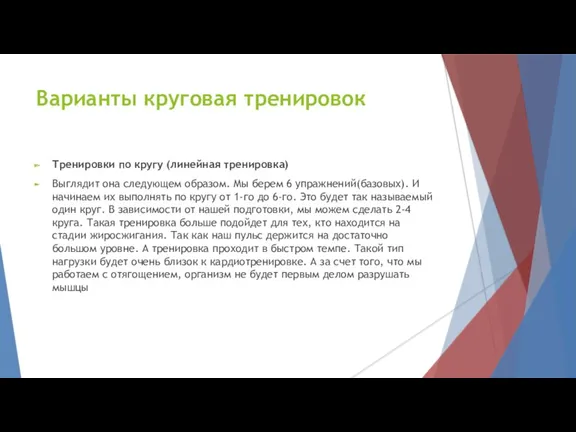 Варианты круговая тренировок

Тренировки по кругу (линейная тренировка)

Выглядит она следующем образом. Мы берем 6 упражнений(базовых). И начинаем их выполнять по кругу от 1-го до 6-го. Это будет так называемый один круг. В зависимости от нашей подготовки, мы можем сделать 2-4 круга. Такая тренировка больше подойдет для тех, кто находится на стадии жиросжигания. Так как наш пульс держится на достаточно большом уровне. А тренировка проходит в быстром темпе. Такой тип нагрузки будет очень близок к кардиотренировке. А за счет того, что мы работаем с отягощением, организм не будет первым делом разрушать мышцы